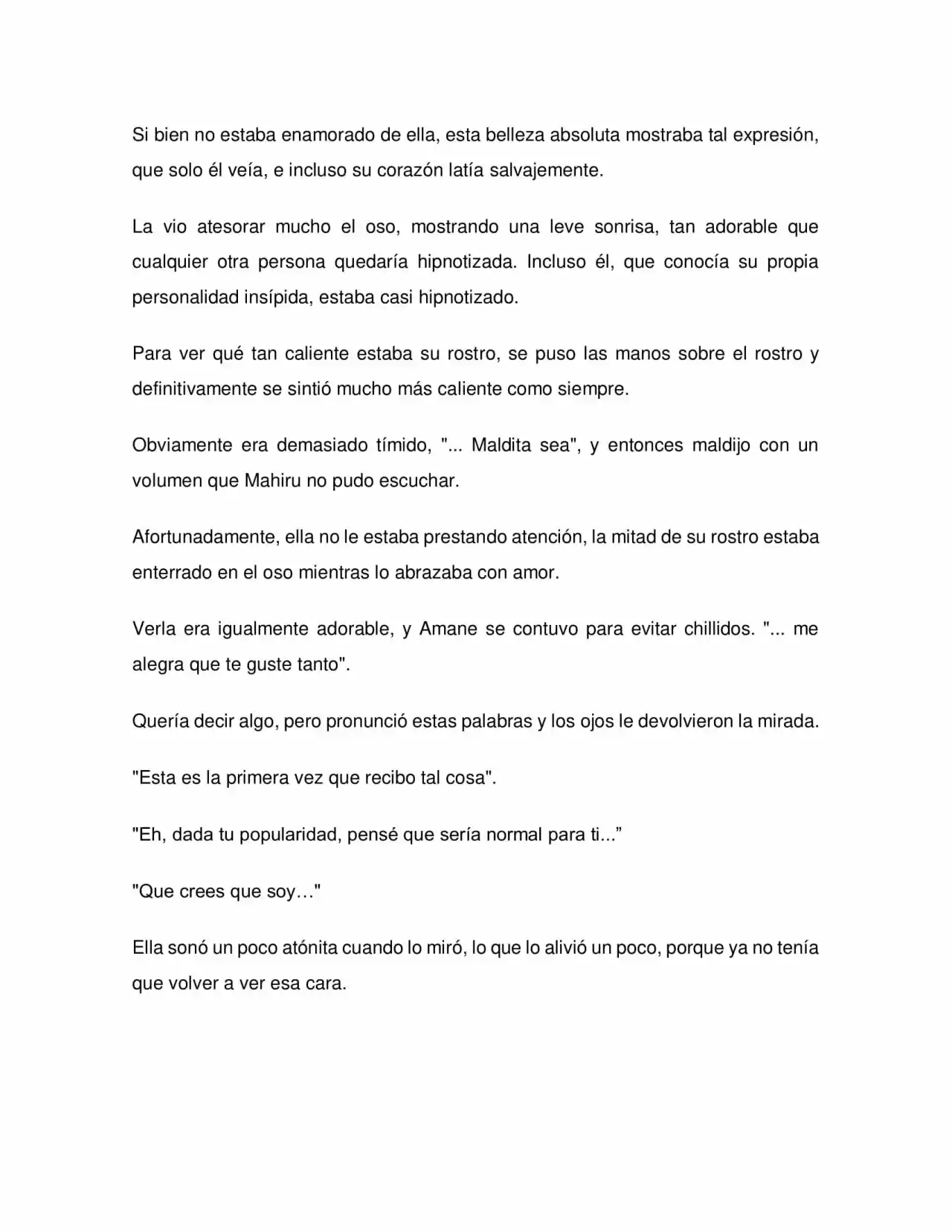 Si bien no estaba enamorado de ella, esta belleza absoluta mostraba tal expresión, que solo él veía, e incluso su corazón latía salvajemente.

La vio atesorar mucho el oso, mostrando una leve sonrisa, tan adorable que cualquier otra persona quedaría hipnotizada. Incluso él, que conocía su propia personalidad insípida, estaba casi hipnotizado.

Para ver qué tan caliente estaba su rostro, se puso las manos sobre el rostro y definitivamente se sintió mucho más caliente como siempre.

Obviamente era demasiado tímido, "... Maldita sea", y entonces maldijo con un volumen que Mahiru no pudo escuchar.

Afortunadamente, ella no le estaba prestando atención, la mitad de su rostro estaba enterrado en el oso mientras lo abrazaba con amor.

Verla era igualmente adorable, y Amane se contuvo para evitar chillidos. "... me alegra que te guste tanto".

Quería decir algo, pero pronunció estas palabras y los ojos le devolvieron la mirada.

"Esta es la primera vez que recibo tal cosa".

"Eh, dada tu popularidad, pensé que sería normal para ti..."

"Que crees que soy…"

Ella sonó un poco atónita cuando lo miró, lo que lo alivió un poco, porque ya no tenía que volver a ver esa cara.